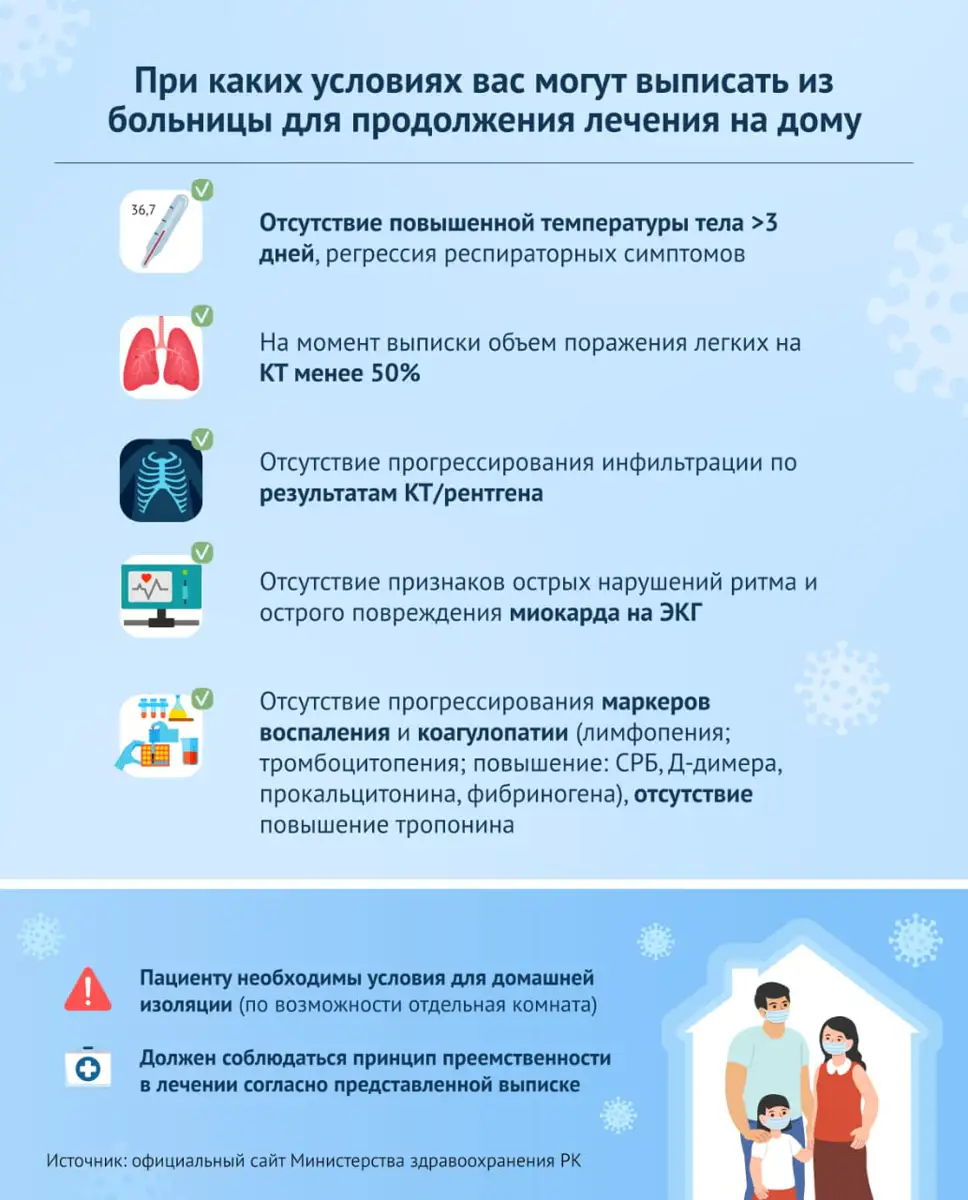 При каких условиях вас могут выписать из больницы для продолжения лечения на дому

36,7

Отсутствие повышенной температуры тела >3 дней, регрессия респираторных симптомов

На момент выписки объем поражения легких на КТ менее 50%

Отсутствие прогрессирования инфильтрации по результатам КТ/рентгена

Отсутствие признаков острых нарушений ритма и острого повреждения миокарда на ЭКГ

Отсутствие прогрессирования маркеров воспаления и коагулопатии (лимфопения; тромбоцитопения; повышение: СРБ, Д-димера, прокальцитонина, фибриногена), отсутствие повышение тропонина

Пациенту необходимы условия для домашней изоляции (по возможности отдельная комната)

Должен соблюдаться принцип преемственности в лечении согласно представленной выписке

Источник: официальный сайт Министерства здравоохранения РК